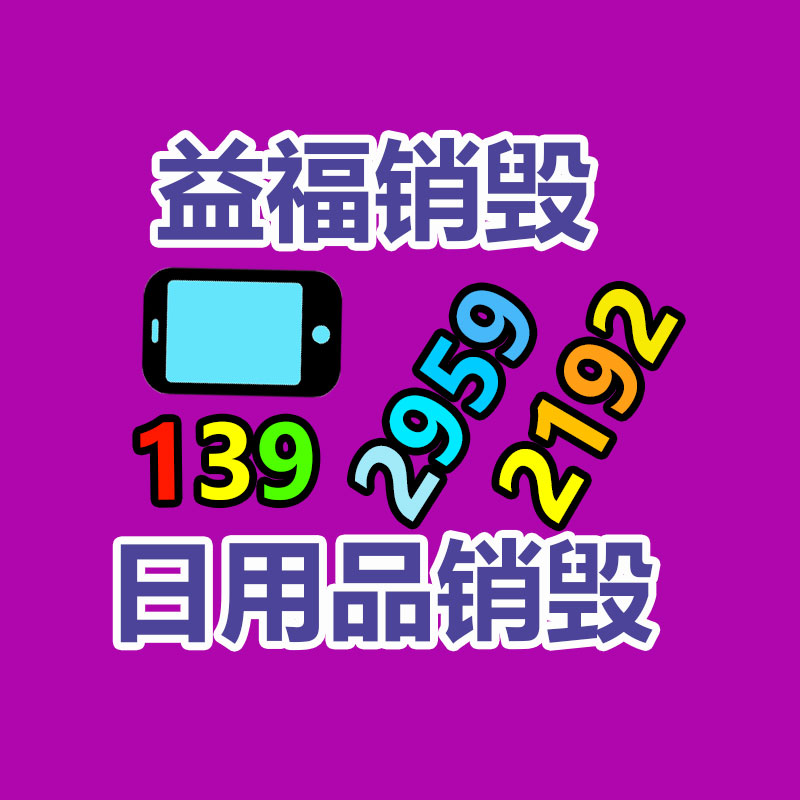 益福销毁

139 2959 2192

日用品销毁